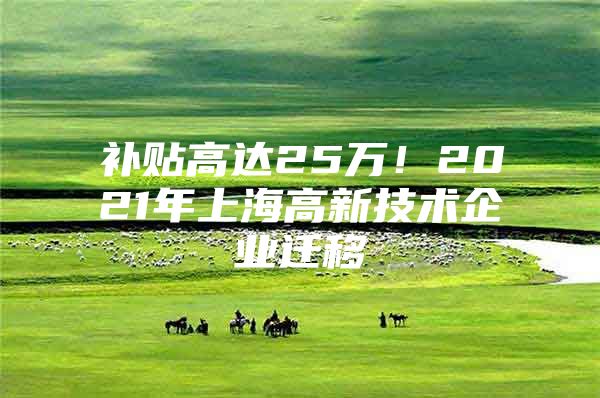 补贴高达25万！2021年上海高新技术企业迁移